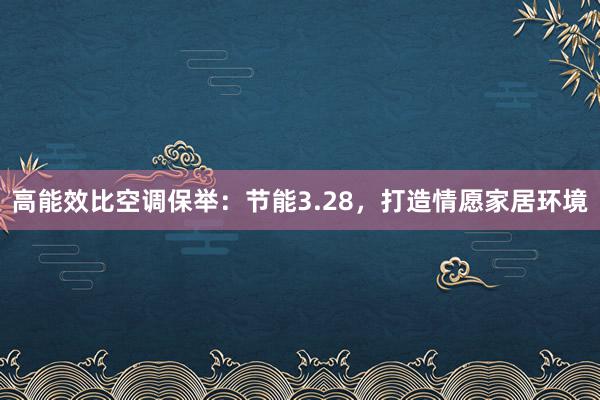 高能效比空调保举：节能3.28，打造情愿家居环境